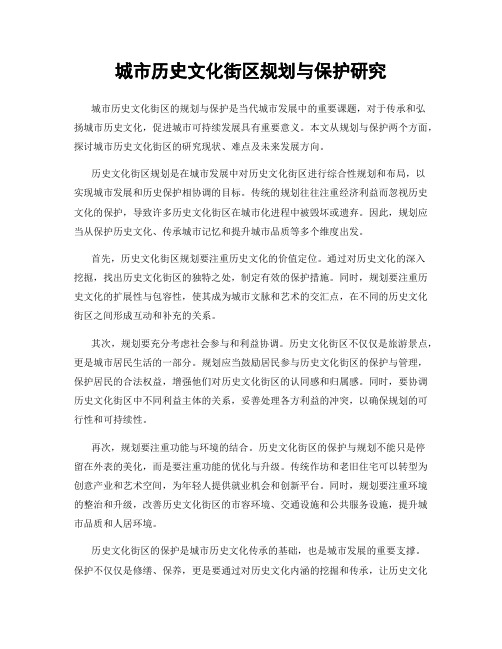 城市历史文化街区规划与保护研究

城市历史文化街区的规划与保护是当代城市发展中的重要课题，对于传承和弘扬城市历史文化，促进城市可持续发展具有重要意义。本文从规划与保护两个方面，探讨城市历史文化街区的研究现状、难点及未来发展方向。

历史文化街区规划是在城市发展中对历史文化街区进行综合性规划和布局，以实现城市发展和历史保护相协调的目标。传统的规划往往注重经济利益而忽视历史文化的保护，导致许多历史文化街区在城市化进程中被毁坏或遗弃。因此，规划应当从保护历史文化、传承城市记忆和提升城市品质等多个维度出发。

首先，历史文化街区规划要注重历史文化的价值定位。通过对历史文化的深入挖掘，找出历史文化街区的独特之处，制定有效的保护措施。同时，规划要注重历史文化的扩展性与包容性，使其成为城市文脉和艺术的交汇点，在不同的历史文化街区之间形成互动和补充的关系。

其次，规划要充分考虑社会参与和利益协调。历史文化街区不仅仅是旅游景点，更是城市居民生活的一部分。规划应当鼓励居民参与历史文化街区的保护与管理，保护居民的合法权益，增强他们对历史文化街区的认同感和归属感。同时，要协调历史文化街区中不同利益主体的关系，妥善处理各方利益的冲突，以确保规划的可行性和可持续性。

再次，规划要注重功能与环境的结合。历史文化街区的保护与规划不能只是停留在外表的美化，而是要注重功能的优化与升级。传统作坊和老旧住宅可以转型为创意产业和艺术空间，为年轻人提供就业机会和创新平台。同时，规划要注重环境的整治和升级，改善历史文化街区的市容环境、交通设施和公共服务设施，提升城市品质和人居环境。

历史文化街区的保护是城市历史文化传承的基础，也是城市发展的重要支撑。保护不仅仅是修缮、保养，更是要通过对历史文化内涵的挖掘和传承，让历史文化